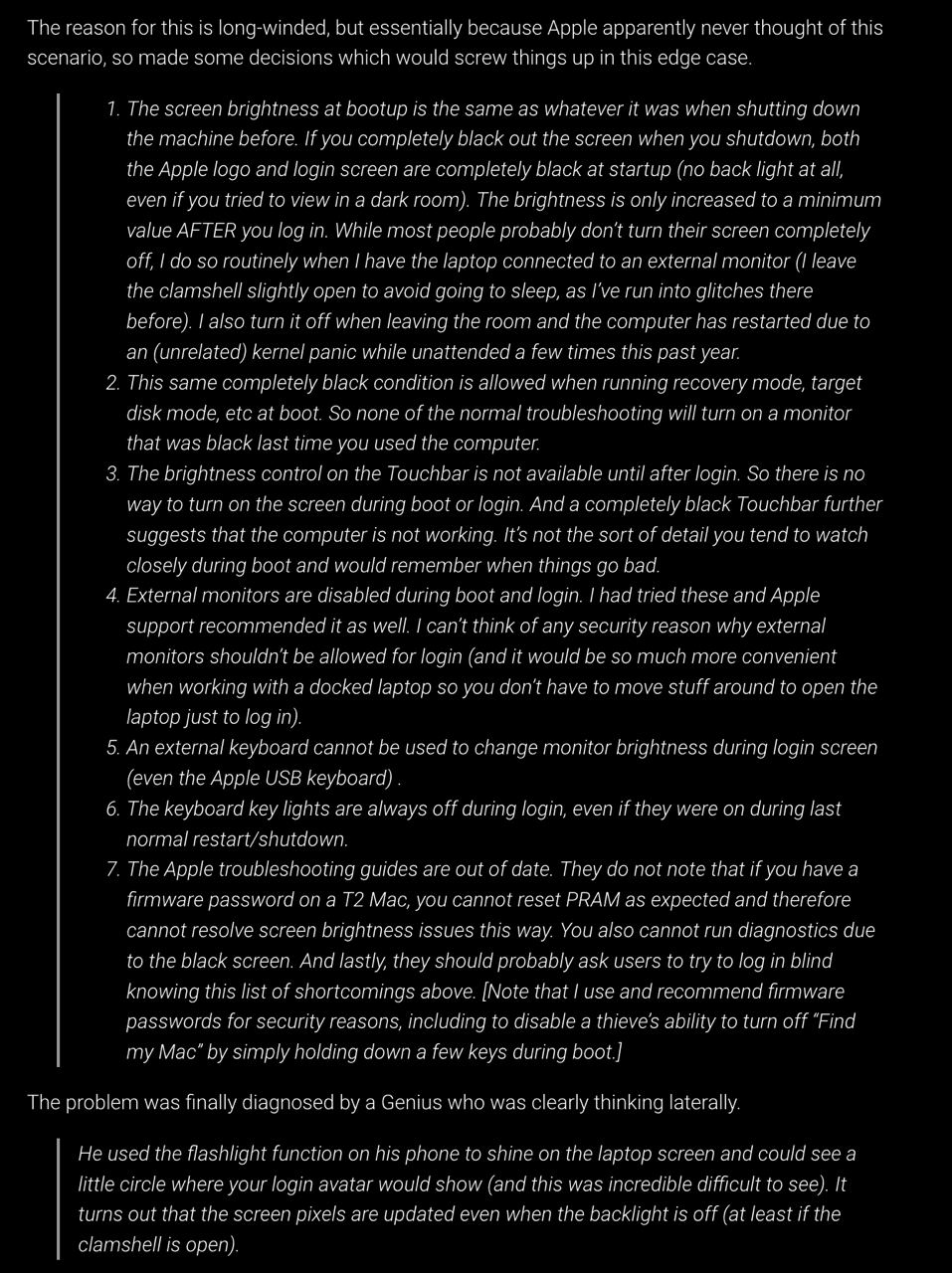 The reason for this is long-winded, but essentially because Apple apparently never thought of this scenario, so made some decisions which would screw things up in this edge case.

1. The screen brightness at bootup is the same as whatever it was when shutting down the machine before. If you completely black out the screen when you shutdown, both the Apple logo and login screen are completely black at startup (no back light at all, even if you tried to view in a dark room). The brightness is only increased to a minimum value AFTER you log in. While most people probably don't turn their screen completely off, I do so routinely when I have the laptop connected to an external monitor (I leave the clamshell slightly open to avoid going to sleep, as I've run into glitches there before). I also turn it off when leaving the room and the computer has restarted due to an (unrelated) kernel panic while unattended a few times this past year.
2. This same completely black condition is allowed when running recovery mode, target disk mode, etc at boot. So none of the normal troubleshooting will turn on a monitor that was black last time you used the computer.
3. The brightness control on the Touchbar is not available until after login. So there is no way to turn on the screen during boot or login. And a completely black Touchbar further suggests that the computer is not working. It's not the sort of detail you tend to watch closely during boot and would remember when things go bad.
4. External monitors are disabled during boot and login. I had tried these and Apple support recommended it as well. I can't think of any security reason why external monitors shouldn't be allowed for login (and it would be so much more convenient when working with a docked laptop so you don't have to move stuff around to open the laptop just to log in).
5. An external keyboard cannot be used to change monitor brightness during login screen (even the Apple USB keyboard) .
6. The keyboard key lights are always off during login, even if they were on during last normal restart/shutdown.
7. The Apple troubleshooting guides are out of date. They do not note that if you have a firmware password on a T2 Mac, you cannot reset PRAM as expected and therefore cannot resolve screen brightness issues this way. You also cannot run diagnostics due to the black screen. And lastly, they should probably ask users to try to log in blind knowing this list of shortcomings above. [Note that I use and recommend firmware passwords for security reasons, including to disable a thieve's ability to turn off "Find my Mac" by simply holding down a few keys during boot.]

The problem was finally diagnosed by a Genius who was clearly thinking laterally.

He used the flashlight function on his phone to shine on the laptop screen and could see a little circle where your login avatar would show (and this was incredible difficult to see). It turns out that the screen pixels are updated even when the backlight is off (at least if the clamshell is open).